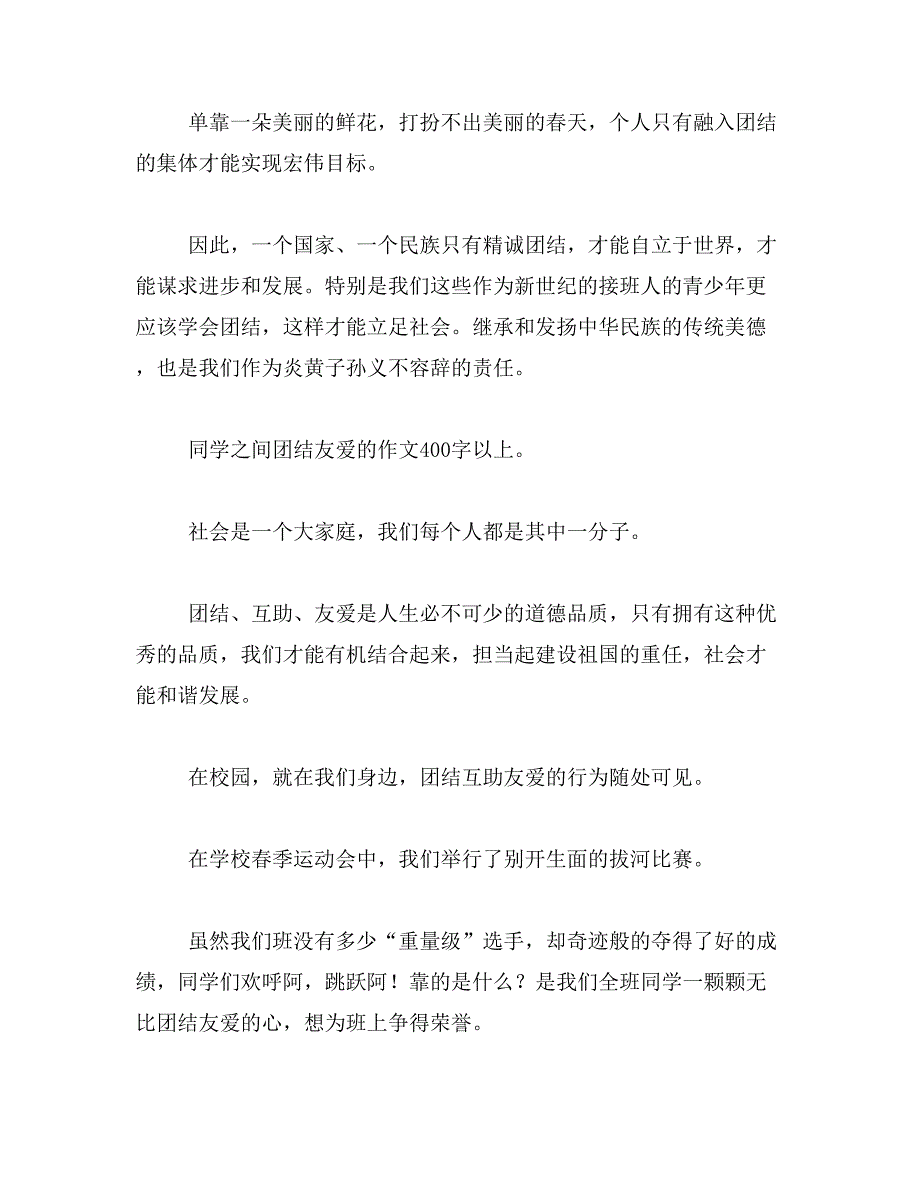 单靠一朵美丽的鲜花，打扮不出美丽的春天，个人只有融入团结的集体才能实现宏伟目标。

因此，一个国家、一个民族只有精诚团结，才能自立于世界，才能谋求进步和发展。特别是我们这些作为新世纪的接班人的青少年更应该学会团结，这样才能立足社会。继承和发扬中华民族的传统美德，也是我们作为炎黄子孙义不容辞的责任。

同学之间团结友爱的作文400字以上。

社会是一个大家庭，我们每个人都是其中一分子。

团结、互助、友爱是人生必不可少的道德品质，只有拥有这种优秀的品质，我们才能有机结合起来，担当起建设祖国的重任，社会才能和谐发展。

在校园，就在我们身边，团结互助友爱的行为随处可见。

在学校春季运动会中，我们举行了别开生面的拔河比赛。

虽然我们班没有多少“重量级”选手，却奇迹般的夺得了好的成绩，同学们欢呼阿，跳跃阿！靠的是什么？是我们全班同学一颗颗无比团结友爱的心，想为班上争得荣誉。